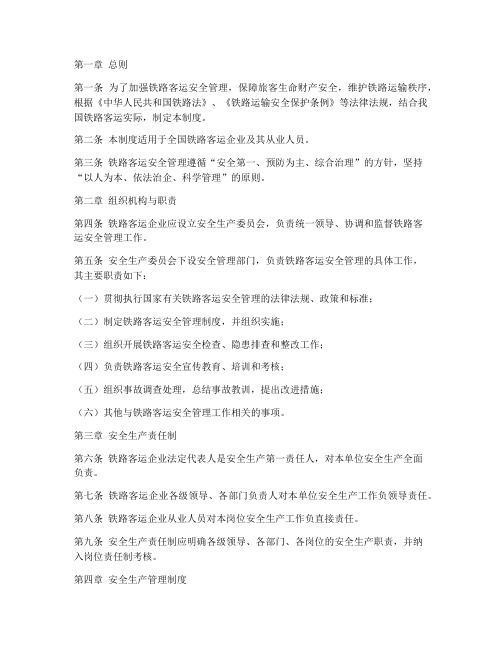 第一章 总则

第一条 为了加强铁路客运安全管理，保障旅客生命财产安全，维护铁路运输秩序，根据《中华人民共和国铁路法》、《铁路运输安全保护条例》等法律法规，结合我国铁路客运实际，制定本制度。

第二条 本制度适用于全国铁路客运企业及其从业人员。

第三条 铁路客运安全管理遵循“安全第一、预防为主、综合治理”的方针，坚持“以人为本、依法治企、科学管理”的原则。

第二章 组织机构与职责

第四条 铁路客运企业应设立安全生产委员会，负责统一领导、协调和监督铁路客运安全管理工作。

第五条 安全生产委员会下设安全管理部门，负责铁路客运安全管理的具体工作，其主要职责如下：

（一）贯彻执行国家有关铁路客运安全管理的法律法规、政策和标准；

（二）制定铁路客运安全管理制度，并组织实施；

（三）组织开展铁路客运安全检查、隐患排查和整改工作；

（四）负责铁路客运安全宣传教育、培训和考核；

（五）组织事故调查处理，总结事故教训，提出改进措施；

（六）其他与铁路客运安全管理工作相关的事项。

第三章 安全生产责任制

第六条 铁路客运企业法定代表人是安全生产第一责任人，对本单位安全生产全面负责。

第七条 铁路客运企业各级领导、各部门负责人对本单位安全生产工作负领导责任。

第八条 铁路客运企业从业人员对本岗位安全生产工作负直接责任。

第九条 安全生产责任制应明确各级领导、各部门、各岗位的安全生产职责，并纳入岗位责任制考核。

第四章 安全生产管理制度